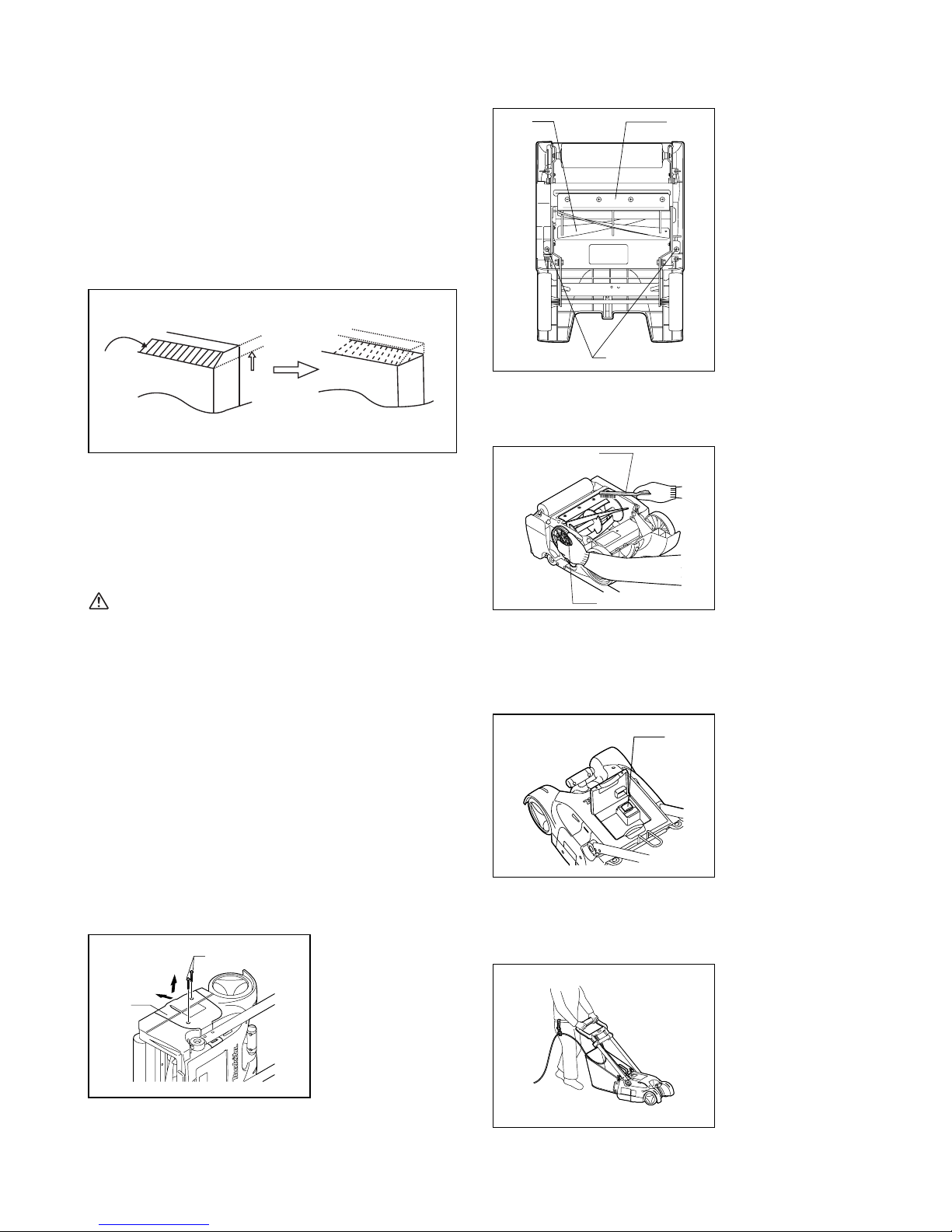 makita